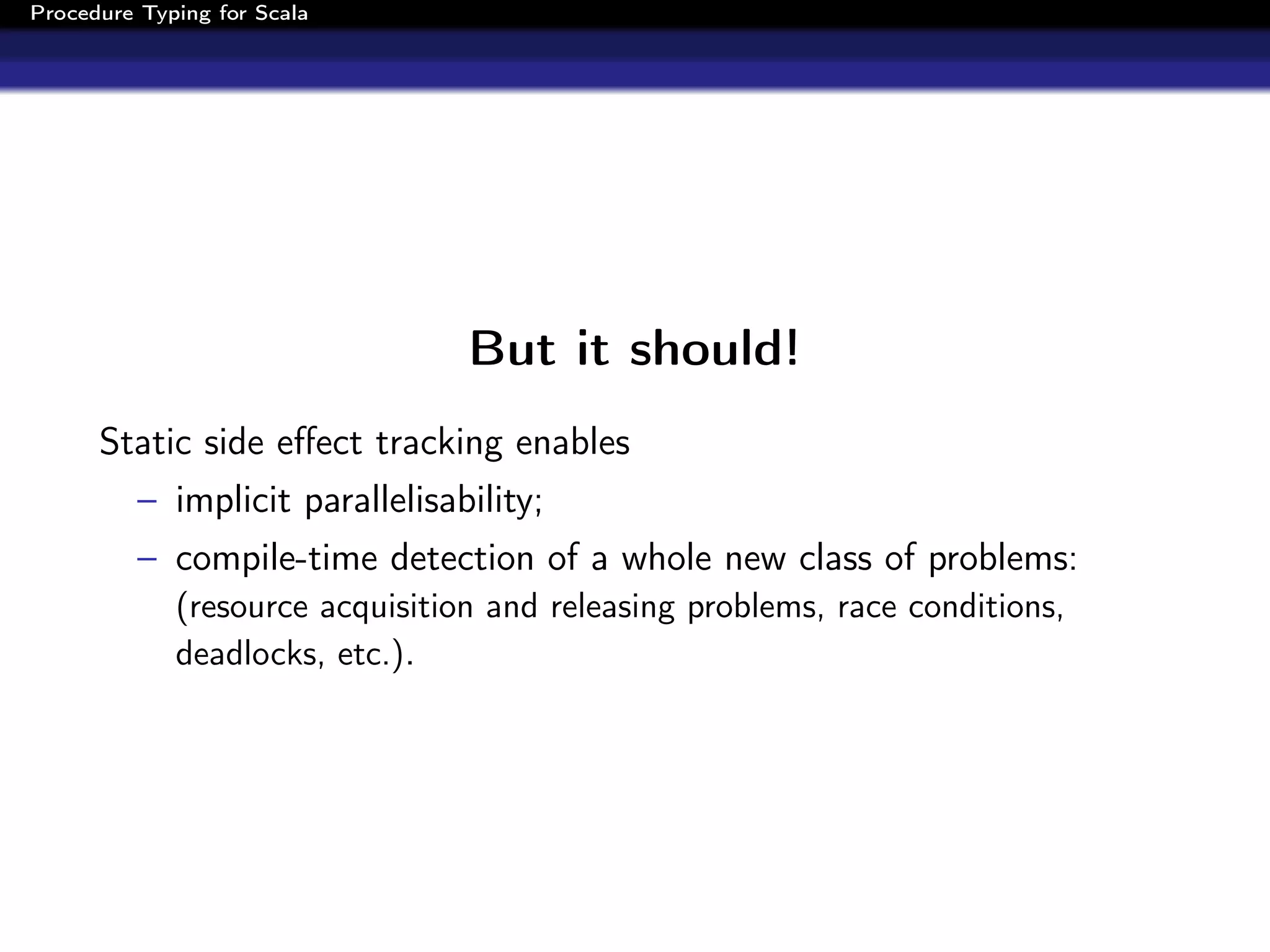 Procedure Typing for Scala

But it should!

Static side effect tracking enables

– implicit parallelisability;

– compile-time detection of a whole new class of problems: (resource acquisition and releasing problems, race conditions, deadlocks, etc.).